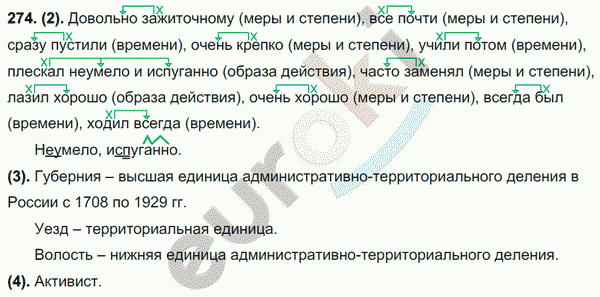 **274. (2).** Довольно зажиточному (меры и степени), все почти (меры и степени), сразу пустили (времени), очень крепко (меры и степени), учили потом (времени), плескал неумело и испуганно (образа действия), часто заменял (меры и степени), лазил хорошо (образа действия), очень хорошо (меры и степени), всегда был (времени), ходил всегда (времени).

Неумело, испуганно.

**(3).** Губерния – высшая единица административно-территориального деления в России с 1708 по 1929 гг.

Уезд – территориальная единица.

Волость – нижняя единица административно-территориального деления.

**(4).** Активист.

eurok